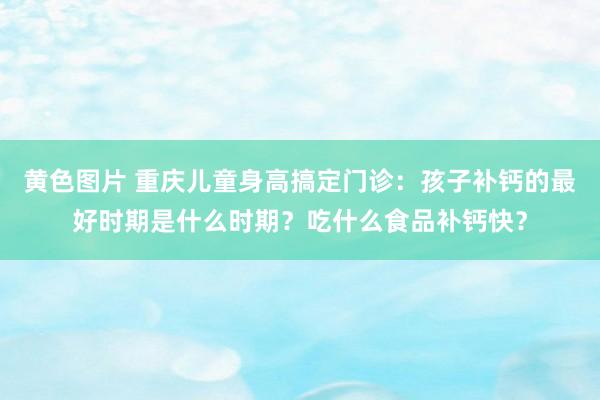 黄色图片 重庆儿童身高搞定门诊：孩子补钙的最好时期是什么时期？吃什么食品补钙快？